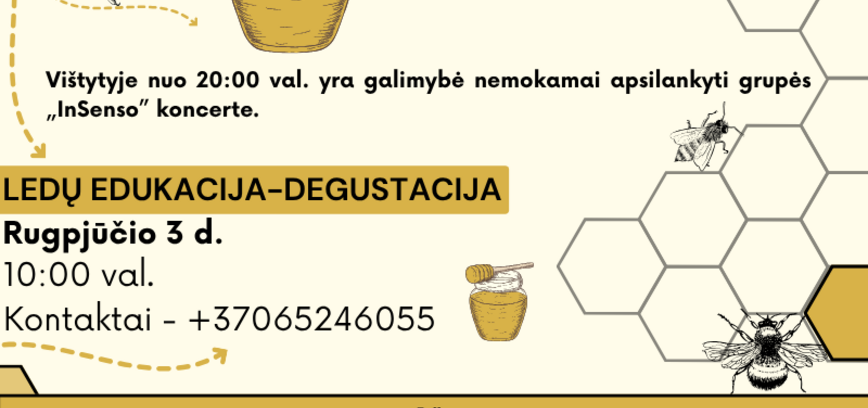 Vištytyje nuo 20:00 val. yra galimybė nemokamai apsilankyti grupės „InSenso" koncerte.

LEDŲ EDUKACIJA-DEGUSTACIJA

Rugpjūčio 3 d.

10:00 val.

Kontaktai - +37065246055